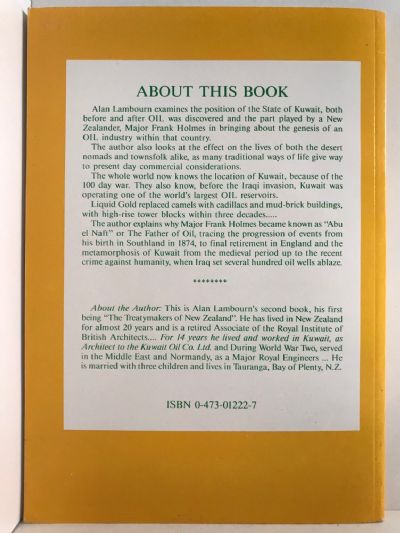 ABOUT THIS BOOK

Alan Lambourn examines the position of the State of Kuwait, both before and after OIL was discovered and the part played by a New Zealander, Major Frank Holmes in bringing about the genesis of an OIL industry within that country.

The author also looks at the effect on the lives of both the desert nomads and townsfolk alike, as many traditional ways of life give way to present day commercial considerations.

The whole world now knows the location of Kuwait, because of the 100 day war. They also know, before the Iraqi invasion, Kuwait was operating one of the world's largest OIL reservoirs.

Liquid Gold replaced camels with cadillacs and mud-brick buildings, with high-rise tower blocks within three decades.....

The author explains why Major Frank Holmes became known as "Abu el Naft" or The Father of Oil, tracing the progression of events from his birth in Southland in 1874, to final retirement in England and the metamorphosis of Kuwait from the medieval period up to the recent crime against humanity, when Iraq set several hundred oil wells ablaze.

********

About the Author: This is Alan Lambourn's second book, his first being "The Treatymakers of New Zealand". He has lived in New Zealand for almost 20 years and is a retired Associate of the Royal Institute of British Architects.... For 14 years he lived and worked in Kuwait, as Architect to the Kuwait Oil Co. Ltd. and During World War Two, served in the Middle East and Normandy, as a Major Royal Engineers ... He is married with three children and lives in Tauranga, Bay of Plenty, N.Z.

ISBN 0-473-01222-7